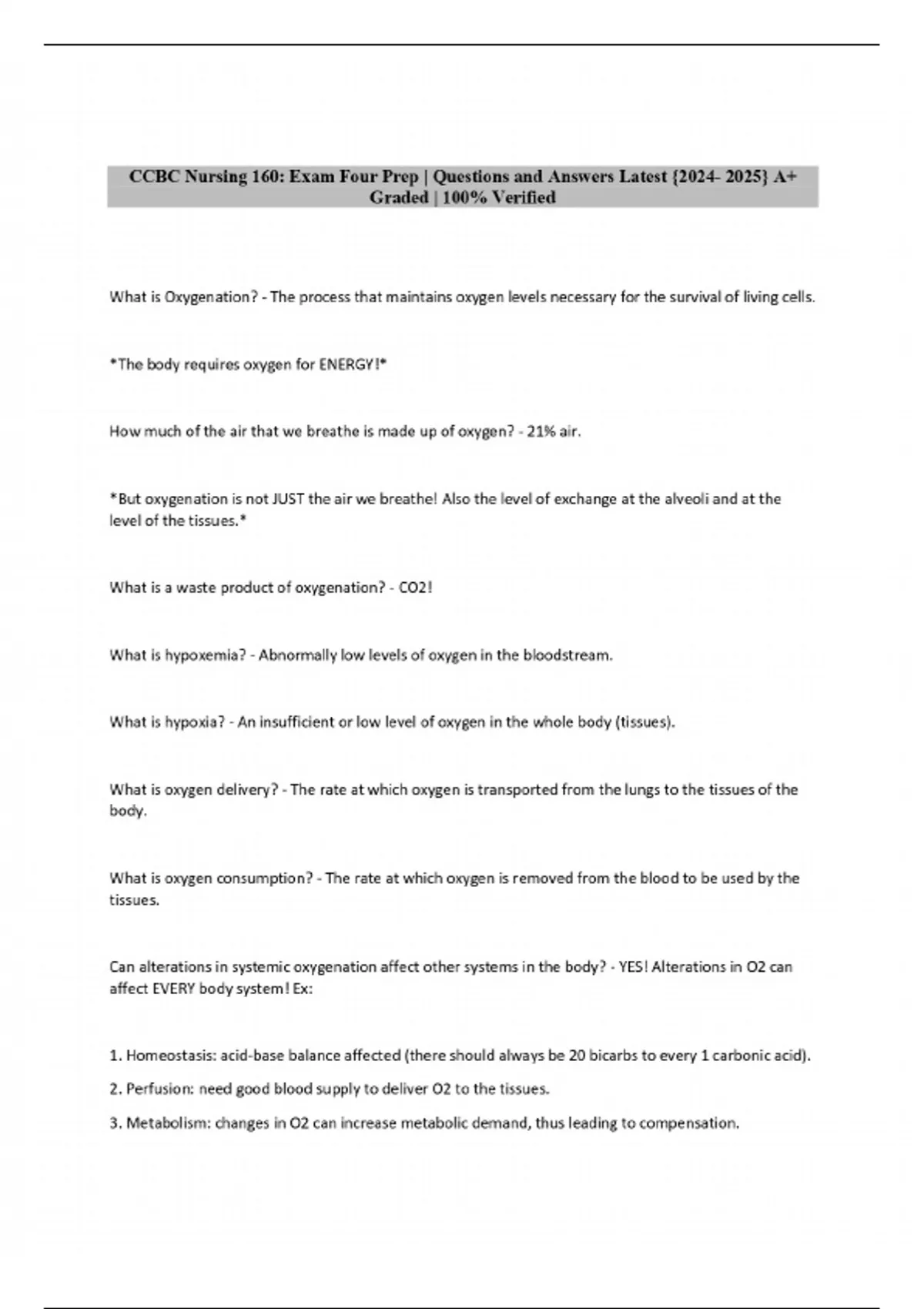 CCBC Nursing 160: Exam Four Prep | Questions and Answers Latest {2024- 2025} A+ Graded | 100% Verified

What is Oxygenation? - The process that maintains oxygen levels necessary for the survival of living cells.

*The body requires oxygen for ENERGY!*

How much of the air that we breathe is made up of oxygen? - 21% air.

*But oxygenation is not JUST the air we breathe! Also the level of exchange at the alveoli and at the level of the tissues.*

What is a waste product of oxygenation? - CO2!

What is hypoxemia? - Abnormally low levels of oxygen in the bloodstream.

What is hypoxia? - An insufficient or low level of oxygen in the whole body (tissues).

What is oxygen delivery? - The rate at which oxygen is transported from the lungs to the tissues of the body.

What is oxygen consumption? - The rate at which oxygen is removed from the blood to be used by the tissues.

Can alterations in systemic oxygenation affect other systems in the body? - YES! Alterations in O2 can affect EVERY body system! Ex:

1. Homeostasis: acid-base balance affected (there should always be 20 bicarbs to every 1 carbonic acid).

2. Perfusion: need good blood supply to deliver O2 to the tissues.

3. Metabolism: changes in O2 can increase metabolic demand, thus leading to compensation.